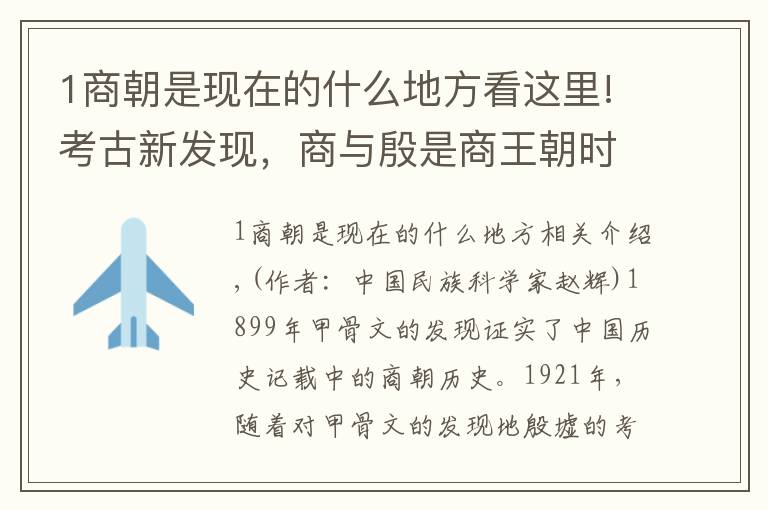 1商朝是现在的什么地方看这里!考古新发现，商与殷是商王朝时

1商朝是现在的什么地方相关介绍，(作者：中国民族科学家赵辉)1899年甲骨文的发现证实了中国历史记载中的商朝历史。1921年，随着对甲骨文的发现地殷墟的考